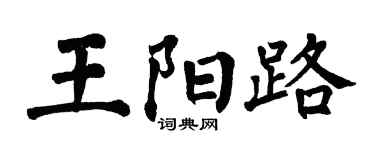 王阳路

词典网